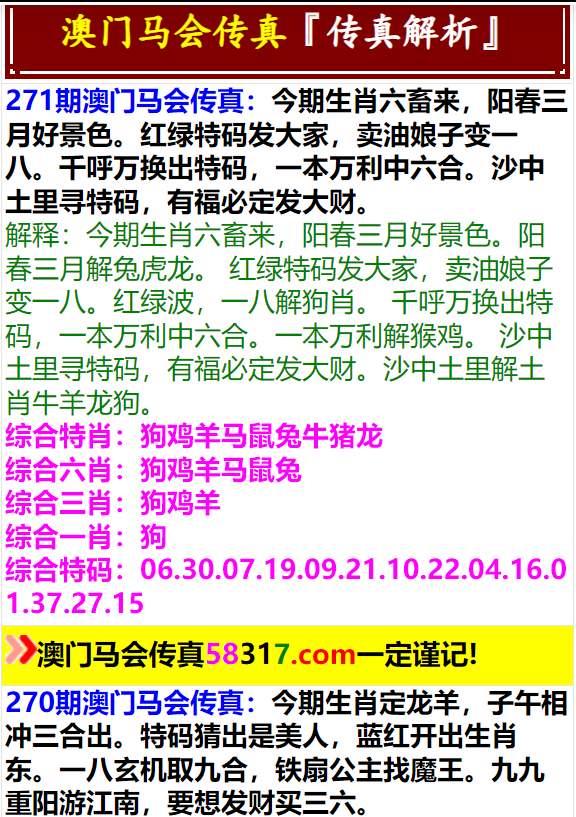 澳门马会传真『传真解析』

271期澳门马会传真：今期生肖六畜来，阳春三月好景色。红绿特码发大家，卖油娘子变一八。千呼万换出特码，一本万利中六合。沙中土里寻特码，有福必定发大财。

解释：今期生肖六畜来，阳春三月好景色。阳春三月解兔虎龙。 红绿特码发大家，卖油娘子变一八。红绿波，一八解狗肖。 千呼万换出特码，一本万利中六合。一本万利解猴鸡。 沙中土里寻特码，有福必定发大财。沙中土里解土肖牛羊龙狗。

综合特肖：狗鸡羊马鼠兔牛猪龙
综合六肖：狗鸡羊马鼠兔
综合三肖：狗鸡羊
综合一肖：狗
综合特码：06.30.07.19.09.21.10.22.04.16.01.37.27.15

澳门马会传真58317.com一定谨记!

270期澳门马会传真：今期生肖定龙羊，子午相冲三合出。特码猜出是美人，蓝红开出生肖东。一八玄机取九合，铁扇公主找魔王。九九重阳游江南，要想发财买三六。